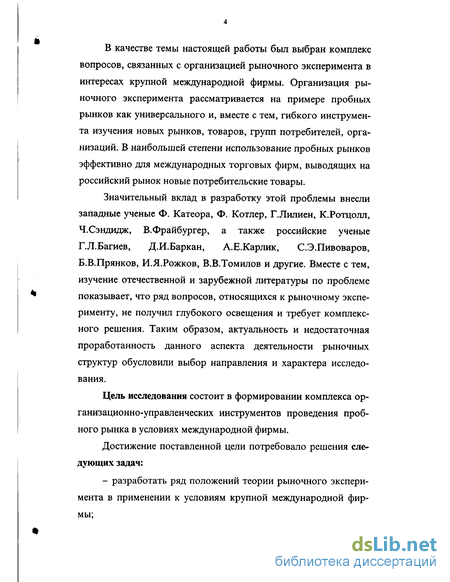 4

В качестве темы настоящей работы был выбран комплекс вопросов, связанных с организацией рыночного эксперимента в интересах крупной международной фирмы. Организация рыночного эксперимента рассматривается на примере пробных рынков как универсального и, вместе с тем, гибкого инструмента изучения новых рынков, товаров, групп потребителей, организаций. В наибольшей степени использование пробных рынков эффективно для международных торговых фирм, выводящих на российский рынок новые потребительские товары.

Значительный вклад в разработку этой проблемы внесли западные ученые Ф. Катеора, Ф. Котлер, Г.Лилиен, К.Ротцолл, Ч.Сэндидж, В.Фрайбургер, а также российские ученые Г.Л.Багиев, Д.И.Баркан, А.Е.Карлик, С.Э.Пивоваров, Б.В.Прянков, И.Я.Рожков, В.В.Томилов и другие. Вместе с тем, изучение отечественной и зарубежной литературы по проблеме показывает, что ряд вопросов, относящихся к рыночному эксперименту, не получил глубокого освещения и требует комплексного решения. Таким образом, актуальность и недостаточная проработанность данного аспекта деятельности рыночных структур обусловили выбор направления и характера исследования.

Цель исследования состоит в формировании комплекса организационно-управленческих инструментов проведения пробного рынка в условиях международной фирмы.

Достижение поставленной цели потребовало решения следующих задач:

– разработать ряд положений теории рыночного эксперимента в применении к условиям крупной международной фирмы;

dsLib.net
библиотека диссертаций